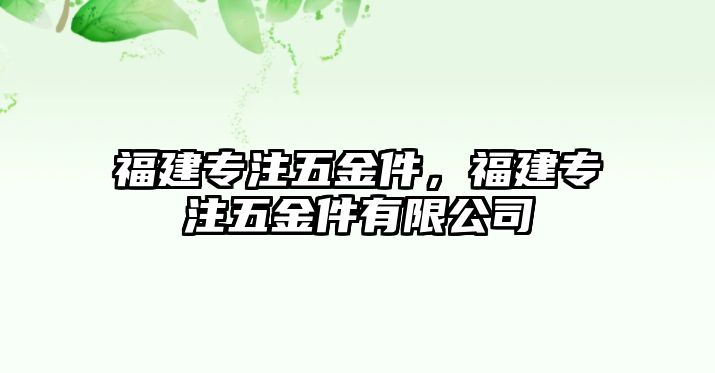 福建专注五金件，福建专注五金件有限公司